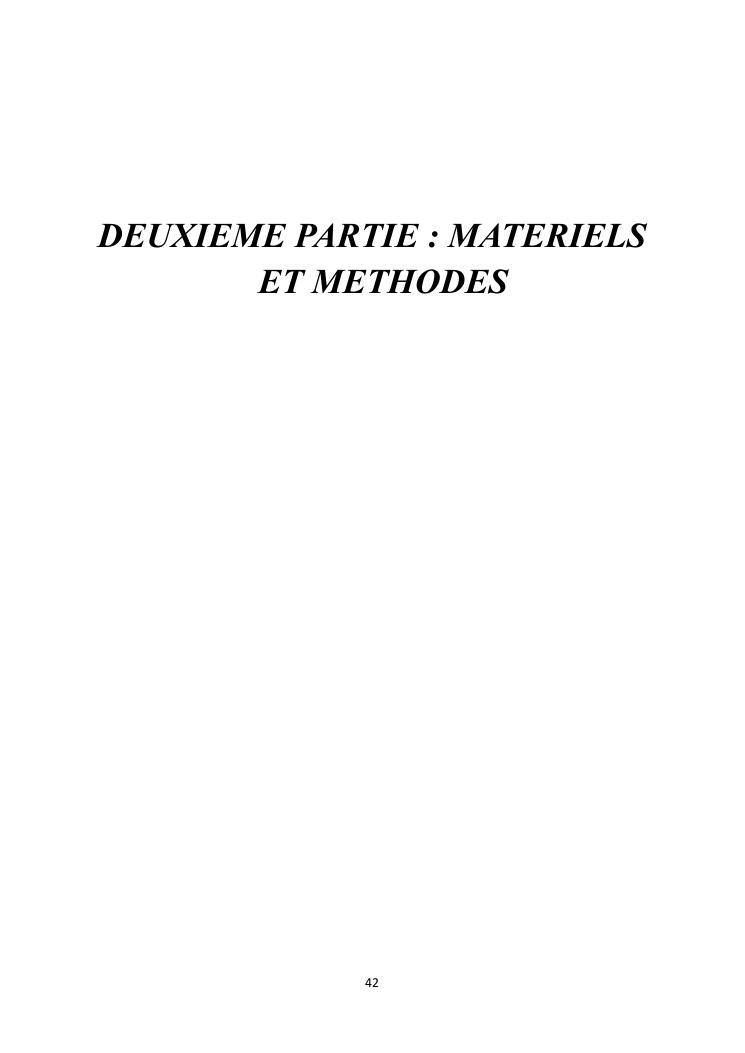 DEUXIEME PARTIE : MATERIELS ET METHODES

42